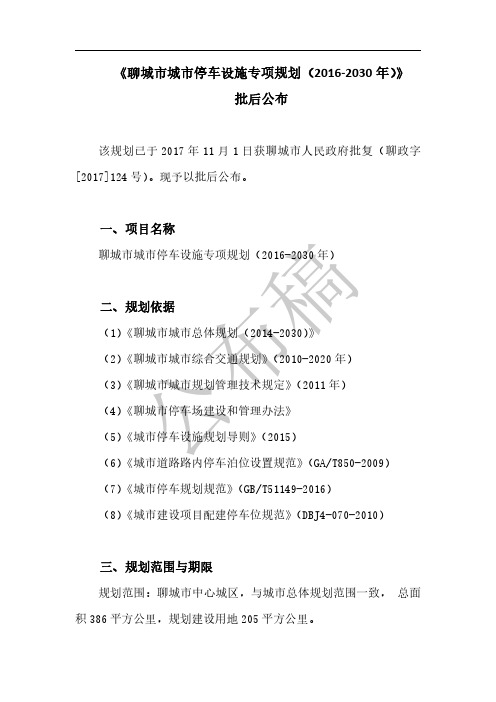 《聊城市城市停车设施专项规划（2016-2030 年）》

批后公布

该规划已于 2017 年 11 月 1 日获聊城市人民政府批复（聊政字[2017]124 号）。现予以批后公布。

一、项目名称

聊城市城市停车设施专项规划（2016-2030 年）

二、规划依据

（1）《聊城市城市总体规划（2014-2030）》

（2）《聊城市城市综合交通规划》（2010-2020 年）

（3）《聊城市城市规划管理技术规定》（2011 年）

（4）《聊城市停车场建设和管理办法》

（5）《城市停车设施规划导则》（2015）

（6）《城市道路路内停车泊位设置规范》（GA/T850-2009）

（7）《城市停车规划规范》（GB/T51149-2016）

（8）《城市建设项目配建停车位规范》（DBJ4-070-2010）

三、规划范围与期限

规划范围：聊城市中心城区，与城市总体规划范围一致， 总面积 386 平方公里，规划建设用地 205 平方公里。

公布稿